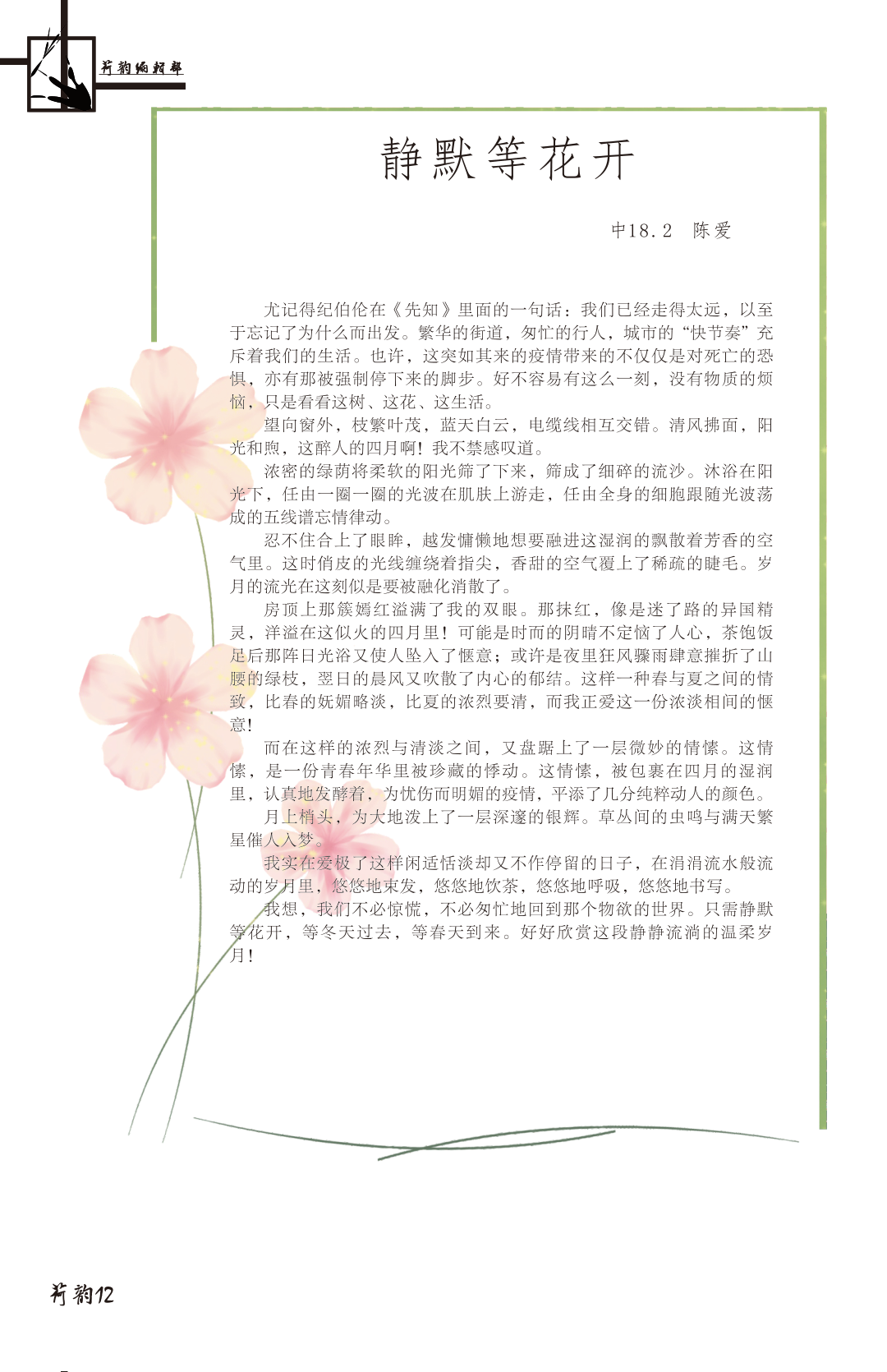 芹韵编辑部

静默等花开

中18.2 陈爱

尤记得纪伯伦在《先知》里面的一句话：我们已经走得太远，以至于忘记了为什么而出发。繁华的街道，匆忙的行人，城市的“快节奏”充斥着我们的生活。也许，这突如其来的疫情带来的不仅仅是对死亡的恐惧，亦有那被强制停下来的脚步。好不容易有这么一刻，没有物质的烦恼，只是看看这树、这花、这生活。

望向窗外，枝繁叶茂，蓝天白云，电缆线相互交错。清风拂面，阳光和煦，这醉人的四月啊！我不禁感叹道。

浓密的绿荫将柔软的阳光筛了下来，筛成了细碎的流沙。沐浴在阳光下，任由一圈一圈的光波在肌肤上游走，任由全身的细胞跟随光波荡成的五线谱忘情律动。

忍不住合上了眼眸，越发慵懒地想要融进这湿润的飘散着芳香的空气里。这时俏皮的光线缠绕着指尖，香甜的空气覆上了稀疏的睫毛。岁月的流光在这刻似是要被融化消散了。

房顶上那簇嫣红溢满了我的双眼。那抹红，像是迷了路的异国精灵，洋溢在这似火的四月里！可能是时而的阴晴不定恼了人心，茶饱饭足后那阵日光浴又使人坠入了惬意；或许是夜里狂风骤雨肆意摧折了山腰的绿枝，翌日的晨风又吹散了内心的郁结。这样一种春与夏之间的情致，比春的妩媚略淡，比夏的浓烈要清，而我正爱这一份浓淡相间的惬意！

而在这样的浓烈与清淡之间，又盘踞上了一层微妙的情愫。这情愫，是一份青春年华里被珍藏的悸动。这情愫，被包裹在四月的湿润里，认真地发酵着，为忧伤而明媚的疫情，平添了几分纯粹动人的颜色。

月上梢头，为大地泼上了一层深邃的银辉。草丛间的虫鸣与满天繁星催人入梦。

我实在爱极了这样闲适恬淡却又不作停留的日子，在涓涓流水般流动的岁月里，悠悠地束发，悠悠地饮茶，悠悠地呼吸，悠悠地书写。

我想，我们不必惊慌，不必匆忙地回到那个物欲的世界。只需静默等花开，等冬天过去，等春天到来。好好欣赏这段静静流淌的温柔岁月！

芹韵12